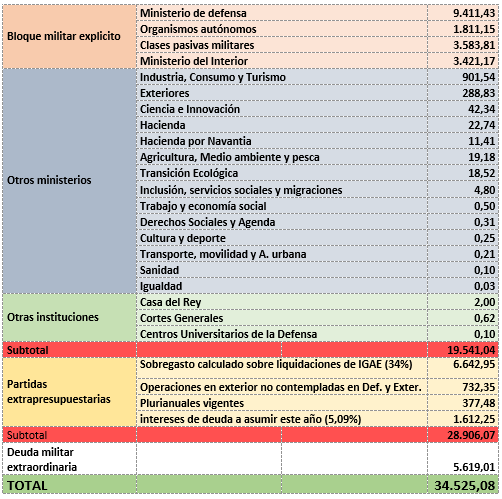 | | | |
|---|---|---|
| Bloque militar explicito | Ministerio de defensa | 9.411,43 |
| | Organismos autónomos | 1.811,15 |
| | Clases pasivas militares | 3.583,81 |
| | Ministerio del Interior | 3.421,17 |
| Otros ministerios | Industria, Consumo y Turismo | 901,54 |
| | Exteriores | 288,83 |
| | Ciencia e Innovación | 42,34 |
| | Hacienda | 22,74 |
| | Hacienda por Navantia | 11,41 |
| | Agricultura, Medio ambiente y pesca | 19,18 |
| | Transición Ecológica | 18,52 |
| | Inclusión, servicios sociales y migraciones | 4,80 |
| | Trabajo y economía social | 0,50 |
| | Derechos Sociales y Agenda | 0,31 |
| | Cultura y deporte | 0,25 |
| | Transporte, movilidad y A. urbana | 0,21 |
| | Sanidad | 0,10 |
| | Igualdad | 0,03 |
| Otras instituciones | Casa del Rey | 2,00 |
| | Cortes Generales | 0,62 |
| | Centros Universitarios de la Defensa | 0,10 |
| Subtotal | | 19.541,04 |
| Partidas extrapresupuestarias | Sobregasto calculado sobre liquidaciones de IGAE (34%) | 6.642,95 |
| | Operaciones en exterior no contempladas en Def. y Exter. | 732,35 |
| | Plurianuales vigentes | 377,48 |
| | intereses de deuda a asumir este año (5,09%) | 1.612,25 |
| Subtotal | | 28.906,07 |
| Deuda militar extraordinaria | | 5.619,01 |
| TOTAL | | 34.525,08 |